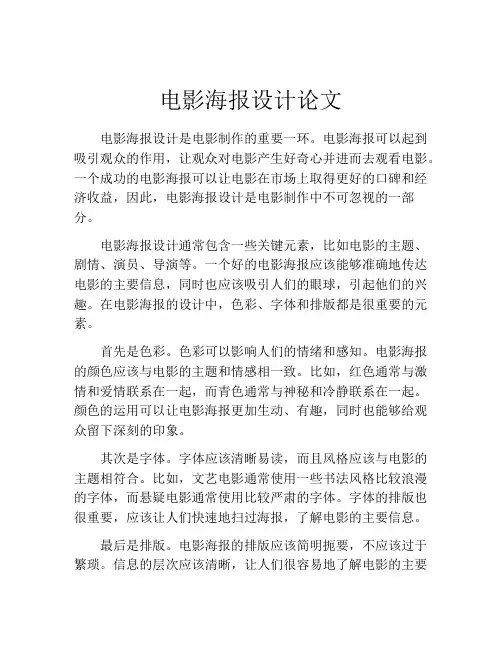 电影海报设计论文

电影海报设计是电影制作的重要一环。电影海报可以起到吸引观众的作用，让观众对电影产生好奇心并进而去观看电影。一个成功的电影海报可以让电影在市场上取得更好的口碑和经济收益，因此，电影海报设计是电影制作中不可忽视的一部分。

电影海报设计通常包含一些关键元素，比如电影的主题、剧情、演员、导演等。一个好的电影海报应该能够准确地传达电影的主要信息，同时也应该吸引人们的眼球，引起他们的兴趣。在电影海报的设计中，色彩、字体和排版都是很重要的元素。

首先是色彩。色彩可以影响人们的情绪和感知。电影海报的颜色应该与电影的主题和情感相一致。比如，红色通常与激情和爱情联系在一起，而青色通常与神秘和冷静联系在一起。颜色的运用可以让电影海报更加生动、有趣，同时也能够给观众留下深刻的印象。

其次是字体。字体应该清晰易读，而且风格应该与电影的主题相符合。比如，文艺电影通常使用一些书法风格比较浪漫的字体，而悬疑电影通常使用比较严肃的字体。字体的排版也很重要，应该让人们快速地扫过海报，了解电影的主要信息。

最后是排版。电影海报的排版应该简明扼要，不应该过于繁琐。信息的层次应该清晰，让人们很容易地了解电影的主要